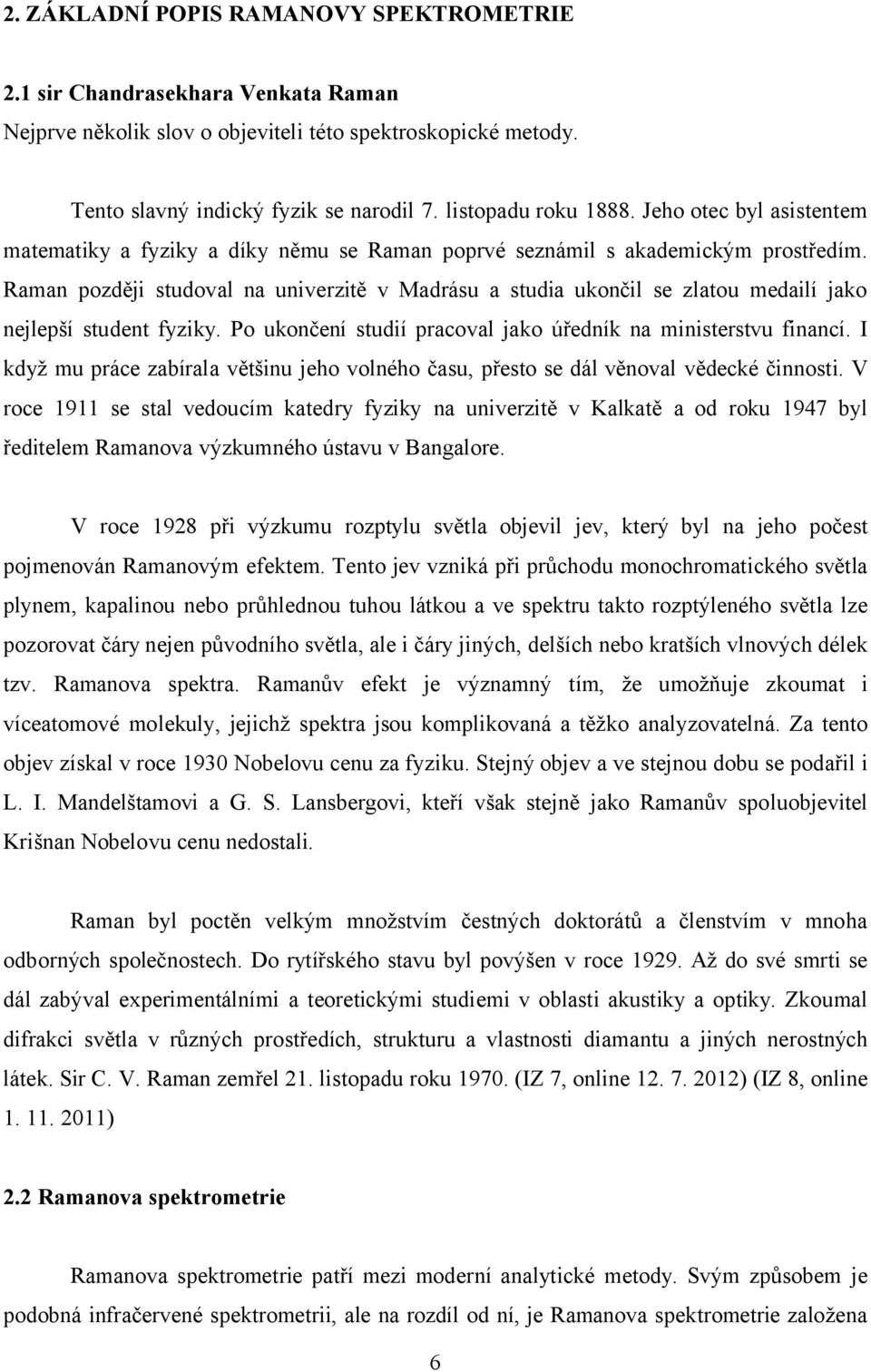 2. ZÁKLADNÍ POPIS RAMANOVY SPEKTROMETRIE

2.1 sir Chandrasekhara Venkata Raman
Nejprve několik slov o objeviteli této spektroskopické metody.

Tento slavný indický fyzik se narodil 7. listopadu roku 1888. Jeho otec byl asistentem matematiky a fyziky a díky němu se Raman poprvé seznámil s akademickým prostředím. Raman později studoval na univerzitě v Madrásu a studia ukončil se zlatou medailí jako nejlepší student fyziky. Po ukončení studií pracoval jako úředník na ministerstvu financí. I když mu práce zabírala většinu jeho volného času, přesto se dál věnoval vědecké činnosti. V roce 1911 se stal vedoucím katedry fyziky na univerzitě v Kalkatě a od roku 1947 byl ředitelem Ramanova výzkumného ústavu v Bangalore.

V roce 1928 při výzkumu rozptylu světla objevil jev, který byl na jeho počest pojmenován Ramanovým efektem. Tento jev vzniká při průchodu monochromatického světla plynem, kapalinou nebo průhlednou tuhou látkou a ve spektru takto rozptýleného světla lze pozorovat čáry nejen původního světla, ale i čáry jiných, delších nebo kratších vlnových délek tzv. Ramanova spektra. Ramanův efekt je významný tím, že umožňuje zkoumat i víceatomové molekuly, jejichž spektra jsou komplikovaná a těžko analyzovatelná. Za tento objev získal v roce 1930 Nobelovu cenu za fyziku. Stejný objev a ve stejnou dobu se podařil i L. I. Mandelštamovi a G. S. Lansbergovi, kteří však stejně jako Ramanův spoluobjevitel Krišnan Nobelovu cenu nedostali.

Raman byl poctěn velkým množstvím čestných doktorátů a členstvím v mnoha odborných společnostech. Do rytířského stavu byl povýšen v roce 1929. Až do své smrti se dál zabýval experimentálními a teoretickými studiemi v oblasti akustiky a optiky. Zkoumal difrakci světla v různých prostředích, strukturu a vlastnosti diamantu a jiných nerostných látek. Sir C. V. Raman zemřel 21. listopadu roku 1970. (IZ 7, online 12. 7. 2012) (IZ 8, online 1. 11. 2011)

2.2 Ramanova spektrometrie

Ramanova spektrometrie patří mezi moderní analytické metody. Svým způsobem je podobná infračervené spektrometrii, ale na rozdíl od ní, je Ramanova spektrometrie založena

6